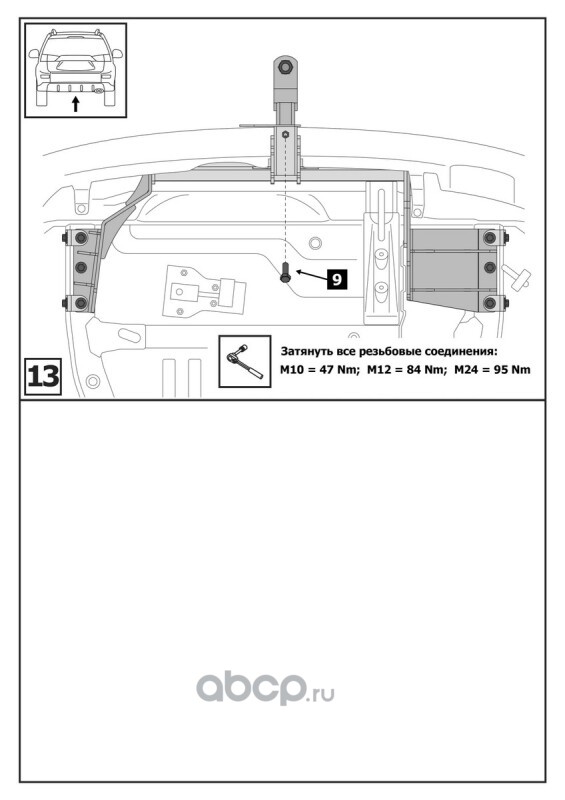 9

13

Затянуть все резьбовые соединения:
M10 = 47 Nm; M12 = 84 Nm; M24 = 95 Nm

abcp.ru